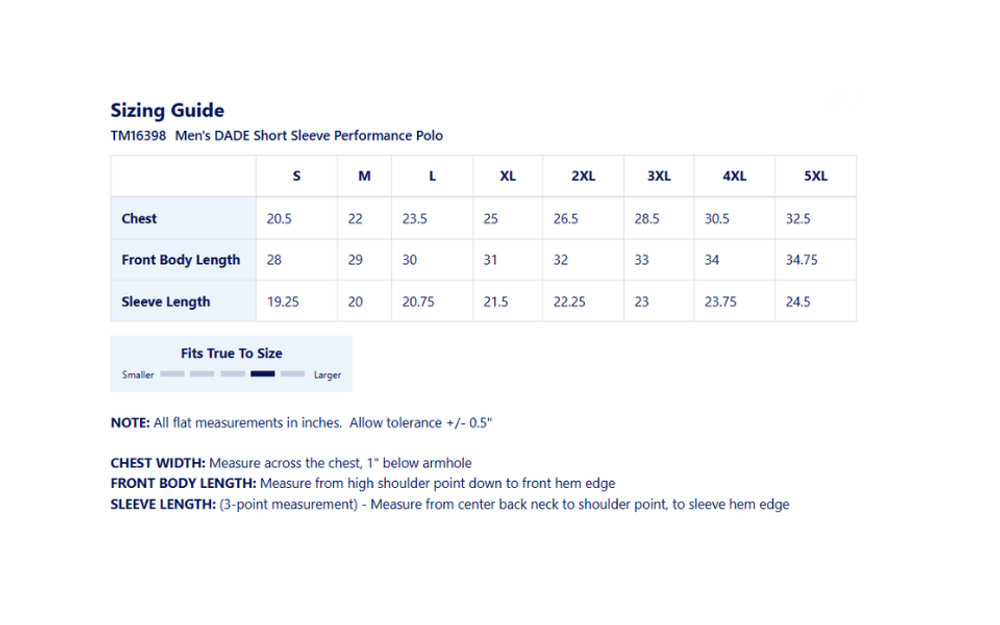 Sizing Guide
TM16398 Men's DADE Short Sleeve Performance Polo

| | S | M | L | XL | 2XL | 3XL | 4XL | 5XL |
|---|---|---|---|---|---|---|---|---|
| Chest | 20.5 | 22 | 23.5 | 25 | 26.5 | 28.5 | 30.5 | 32.5 |
| Front Body Length | 28 | 29 | 30 | 31 | 32 | 33 | 34 | 34.75 |
| Sleeve Length | 19.25 | 20 | 20.75 | 21.5 | 22.25 | 23 | 23.75 | 24.5 |

Fits True To Size
Smaller Larger

NOTE: All flat measurements in inches. Allow tolerance +/- 0.5"

CHEST WIDTH: Measure across the chest, 1" below armhole
FRONT BODY LENGTH: Measure from high shoulder point down to front hem edge
SLEEVE LENGTH: (3-point measurement) - Measure from center back neck to shoulder point, to sleeve hem edge